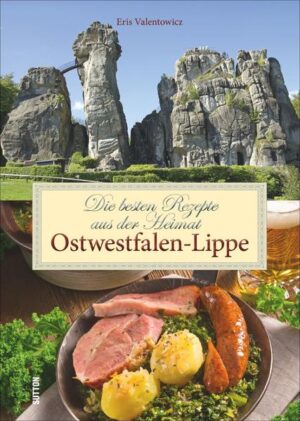 Eris Valentowicz

Die besten Rezepte aus der Heimat
Ostwestfalen-Lippe

SUTTON